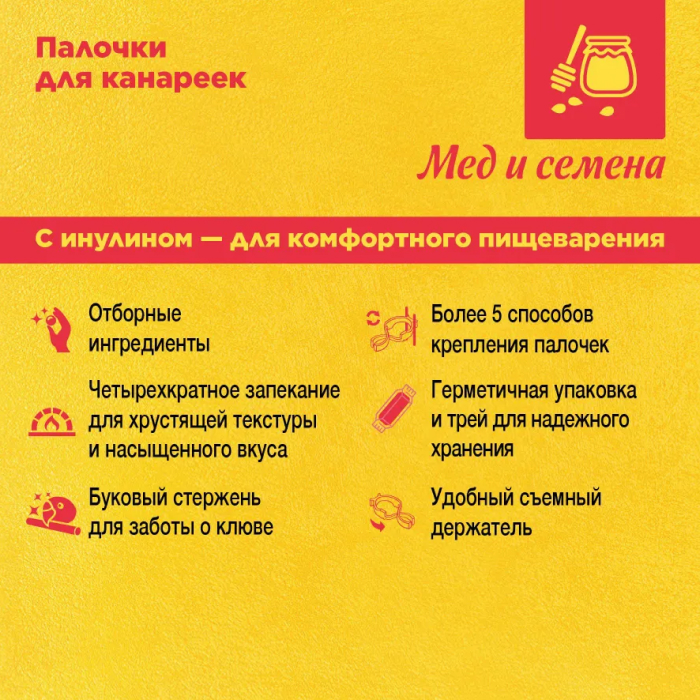 Палочки
для канареек

Мед и семена

С инулином — для комфортного пищеварения

Отборные ингредиенты

Четырехкратное запекание для хрустящей текстуры и насыщенного вкуса

Буковый стержень для заботы о клюве

Более 5 способов крепления палочек

Герметичная упаковка и трей для надежного хранения

Удобный съемный держатель